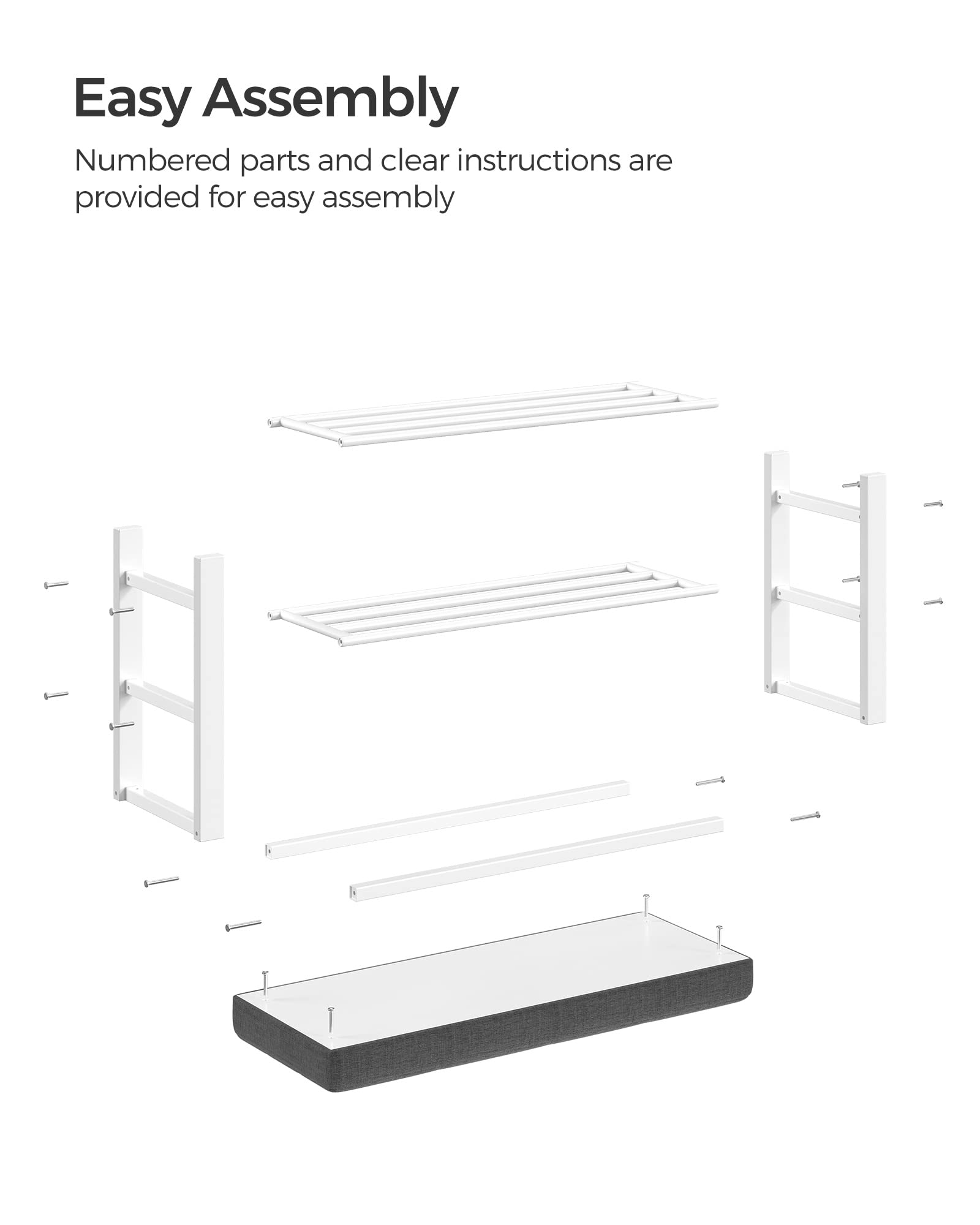 Easy Assembly

Numbered parts and clear instructions are provided for easy assembly